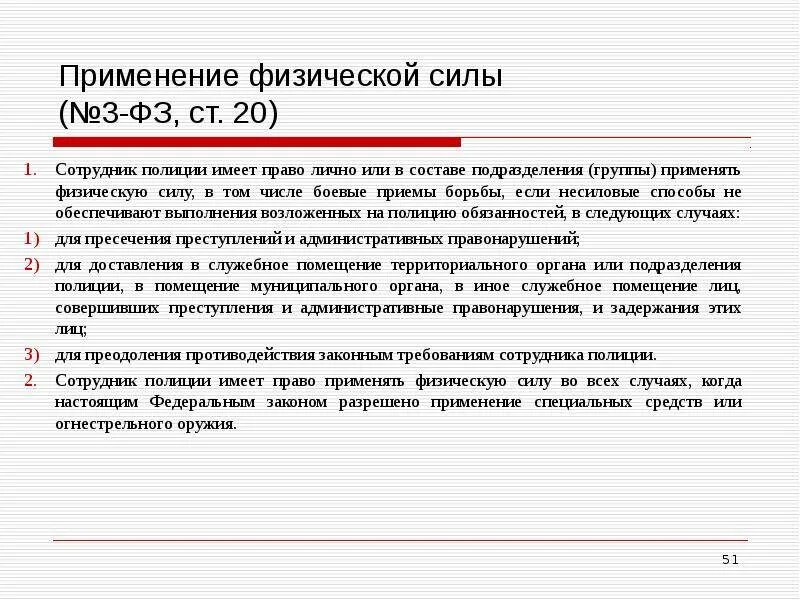 Применение физической силы (№3-ФЗ, ст. 20)

1. Сотрудник полиции имеет право лично или в составе подразделения (группы) применять физическую силу, в том числе боевые приемы борьбы, если несиловые способы не обеспечивают выполнения возложенных на полицию обязанностей, в следующих случаях:

1) для пресечения преступлений и административных правонарушений;

2) для доставления в служебное помещение территориального органа или подразделения полиции, в помещение муниципального органа, в иное служебное помещение лиц, совершивших преступления и административные правонарушения, и задержания этих лиц;

3) для преодоления противодействия законным требованиям сотрудника полиции.

2. Сотрудник полиции имеет право применять физическую силу во всех случаях, когда настоящим Федеральным законом разрешено применение специальных средств или огнестрельного оружия.

51